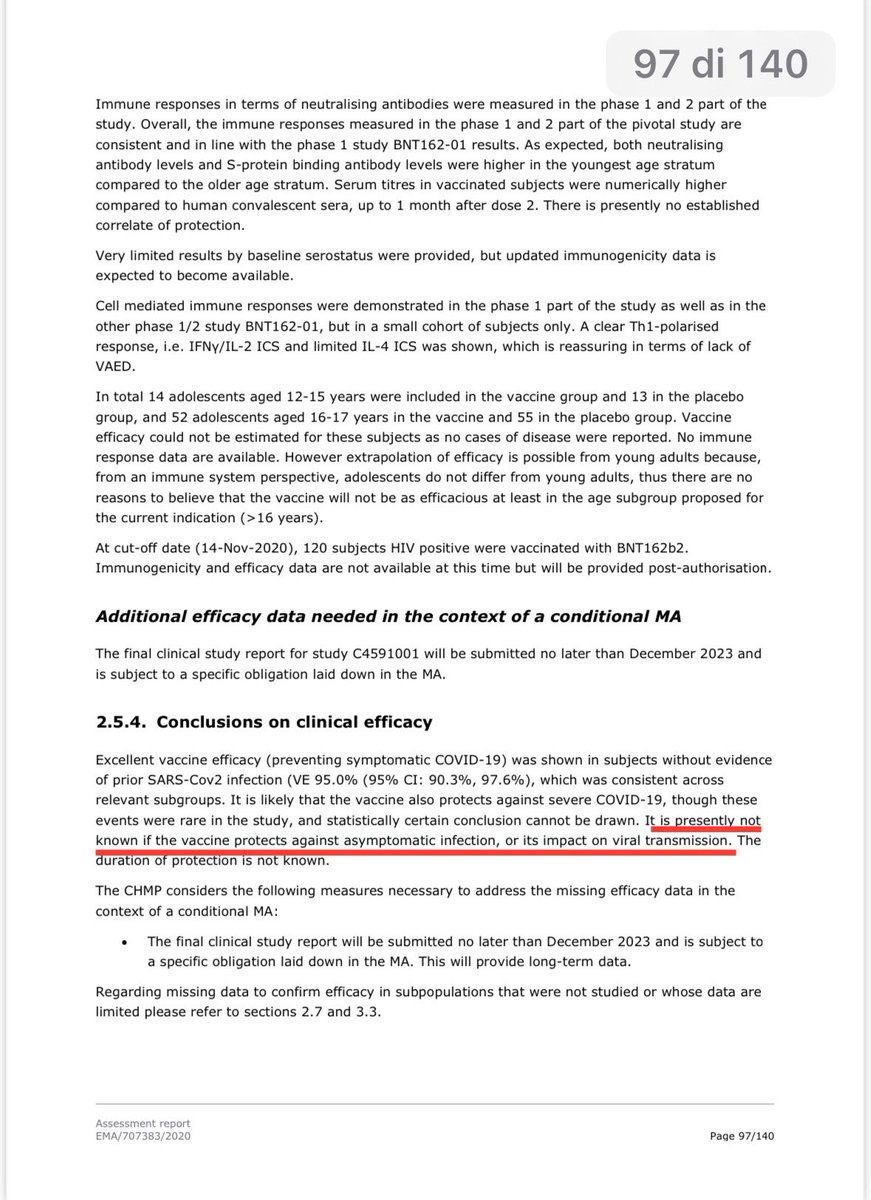 97 di 140

Immune responses in terms of neutralising antibodies were measured in the phase 1 and 2 part of the study. Overall, the immune responses measured in the phase 1 and 2 part of the pivotal study are consistent and in line with the phase 1 study BNT162-01 results. As expected, both neutralising antibody levels and S-protein binding antibody levels were higher in the youngest age stratum compared to the older age stratum. Serum titres in vaccinated subjects were numerically higher compared to human convalescent sera, up to 1 month after dose 2. There is presently no established correlate of protection.

Very limited results by baseline serostatus were provided, but updated immunogenicity data is expected to become available.

Cell mediated immune responses were demonstrated in the phase 1 part of the study as well as in the other phase 1/2 study BNT162-01, but in a small cohort of subjects only. A clear Th1-polarised response, i.e. IFNγ/IL-2 ICS and limited IL-4 ICS was shown, which is reassuring in terms of lack of VAED.

In total 14 adolescents aged 12-15 years were included in the vaccine group and 13 in the placebo group, and 52 adolescents aged 16-17 years in the vaccine and 55 in the placebo group. Vaccine efficacy could not be estimated for these subjects as no cases of disease were reported. No immune response data are available. However extrapolation of efficacy is possible from young adults because, from an immune system perspective, adolescents do not differ from young adults, thus there are no reasons to believe that the vaccine will not be as efficacious at least in the age subgroup proposed for the current indication (>16 years).

At cut-off date (14-Nov-2020), 120 subjects HIV positive were vaccinated with BNT162b2. Immunogenicity and efficacy data are not available at this time but will be provided post-authorisation.

Additional efficacy data needed in the context of a conditional MA

The final clinical study report for study C4591001 will be submitted no later than December 2023 and is subject to a specific obligation laid down in the MA.

2.5.4. Conclusions on clinical efficacy

Excellent vaccine efficacy (preventing symptomatic COVID-19) was shown in subjects without evidence of prior SARS-Cov2 infection (VE 95.0% (95% CI: 90.3%, 97.6%), which was consistent across relevant subgroups. It is likely that the vaccine also protects against severe COVID-19, though these events were rare in the study, and statistically certain conclusion cannot be drawn. It is presently not known if the vaccine protects against asymptomatic infection, or its impact on viral transmission. The duration of protection is not known.

The CHMP considers the following measures necessary to address the missing efficacy data in the context of a conditional MA:

• The final clinical study report will be submitted no later than December 2023 and is subject to a specific obligation laid down in the MA. This will provide long-term data.

Regarding missing data to confirm efficacy in subpopulations that were not studied or whose data are limited please refer to sections 2.7 and 3.3.

Assessment report
EMA/707383/2020

Page 97/140